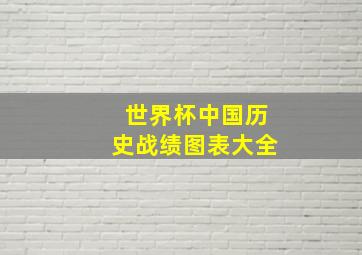 世界杯中国历史战绩图表大全